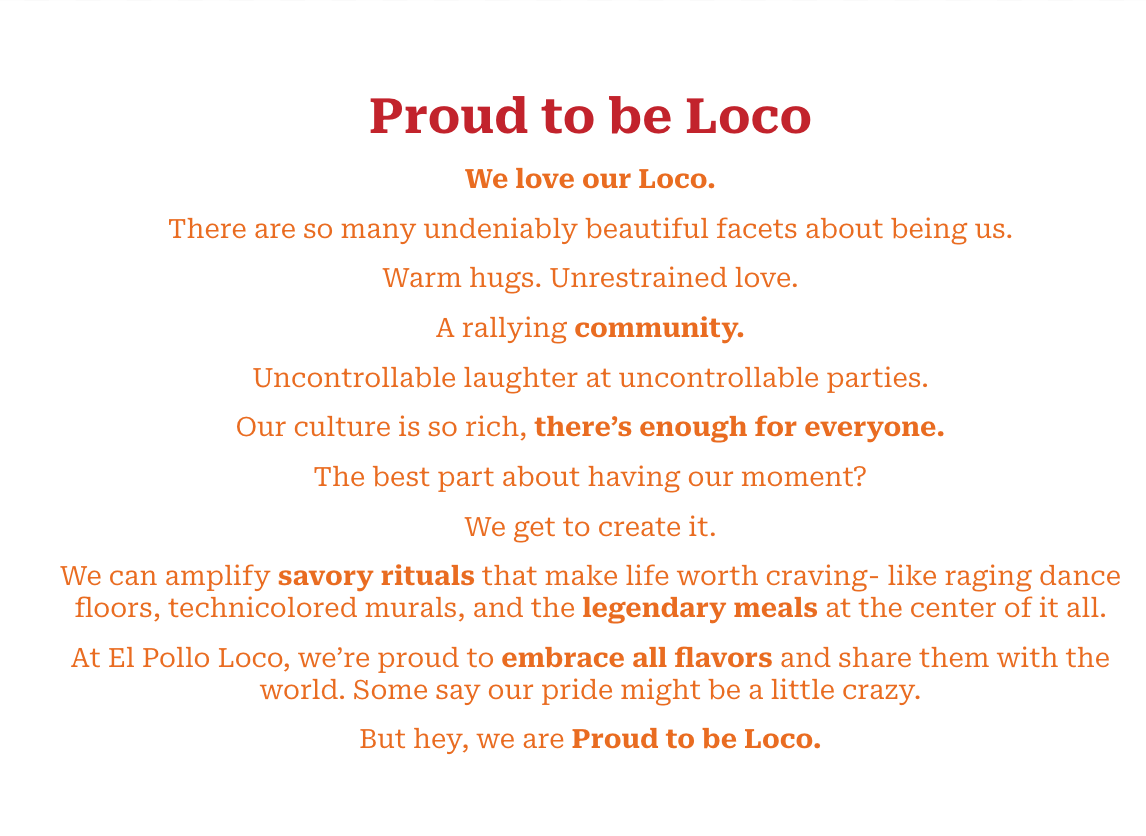 Proud to be Loco

We love our Loco.

There are so many undeniably beautiful facets about being us.

Warm hugs. Unrestrained love.

A rallying community.

Uncontrollable laughter at uncontrollable parties.

Our culture is so rich, there's enough for everyone.

The best part about having our moment?

We get to create it.

We can amplify savory rituals that make life worth craving- like raging dance floors, technicolored murals, and the legendary meals at the center of it all.

At El Pollo Loco, we're proud to embrace all flavors and share them with the world. Some say our pride might be a little crazy.

But hey, we are Proud to be Loco.